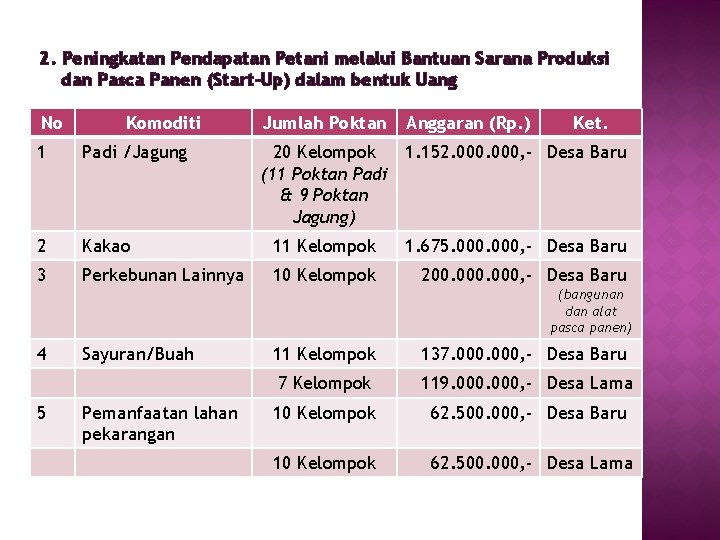 2. Peningkatan Pendapatan Petani melalui Bantuan Sarana Produksi dan Pasca Panen (Start-Up) dalam bentuk Uang

| No | Komoditi | Jumlah Poktan | Anggaran (Rp.) | Ket. |
|---|---|---|---|---|
| 1 | Padi /Jagung | 20 Kelompok (11 Poktan Padi & 9 Poktan Jagung) | 1.152.000.000,- | Desa Baru |
| 2 | Kakao | 11 Kelompok | 1.675.000.000,- | Desa Baru |
| 3 | Perkebunan Lainnya | 10 Kelompok | 200.000.000,- | Desa Baru (bangunan dan alat pasca panen) |
| 4 | Sayuran/Buah | 11 Kelompok | 137.000.000,- | Desa Baru |
| | | 7 Kelompok | 119.000.000,- | Desa Lama |
| 5 | Pemanfaatan lahan pekarangan | 10 Kelompok | 62.500.000,- | Desa Baru |
| | | 10 Kelompok | 62.500.000,- | Desa Lama |